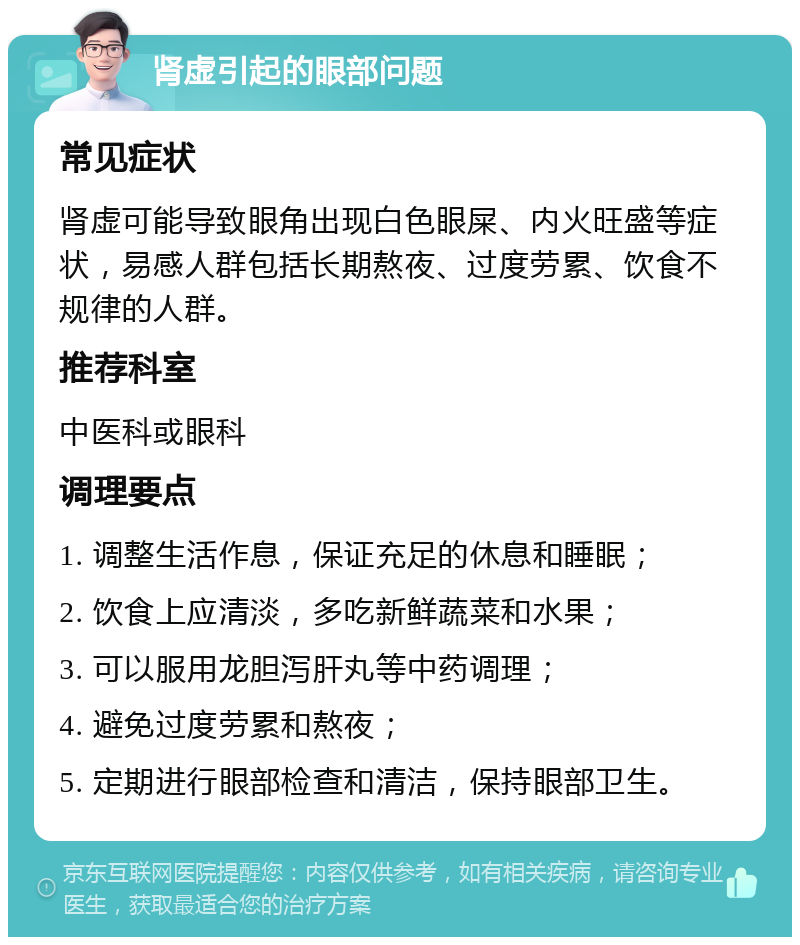 肾虚引起的眼部问题

常见症状

肾虚可能导致眼角出现白色眼屎、内火旺盛等症状，易感人群包括长期熬夜、过度劳累、饮食不规律的人群。

推荐科室

中医科或眼科

调理要点

1. 调整生活作息，保证充足的休息和睡眠；

2. 饮食上应清淡，多吃新鲜蔬菜和水果；

3. 可以服用龙胆泻肝丸等中药调理；

4. 避免过度劳累和熬夜；

5. 定期进行眼部检查和清洁，保持眼部卫生。

京东互联网医院提醒您：内容仅供参考，如有相关疾病，请咨询专业医生，获取最适合您的治疗方案